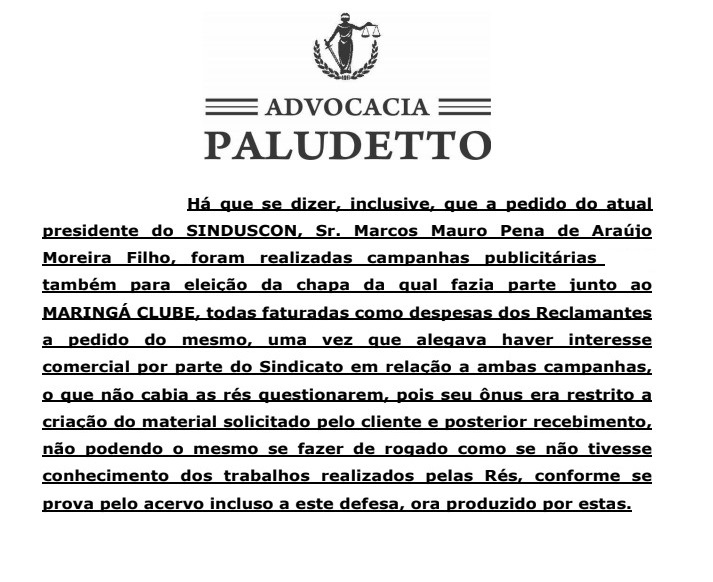 ADVOCACIA
PALUDETTO

Há que se dizer, inclusive, que a pedido do atual presidente do SINDUSCON, Sr. Marcos Mauro Pena de Araújo Moreira Filho, foram realizadas campanhas publicitárias também para eleição da chapa da qual fazia parte junto ao MARINGÁ CLUBE, todas faturadas como despesas dos Reclamantes a pedido do mesmo, uma vez que alegava haver interesse comercial por parte do Sindicato em relação a ambas campanhas, o que não cabia as rés questionarem, pois seu ônus era restrito a criação do material solicitado pelo cliente e posterior recebimento, não podendo o mesmo se fazer de rogado como se não tivesse conhecimento dos trabalhos realizados pelas Rés, conforme se prova pelo acervo incluso a este defesa, ora produzido por estas.